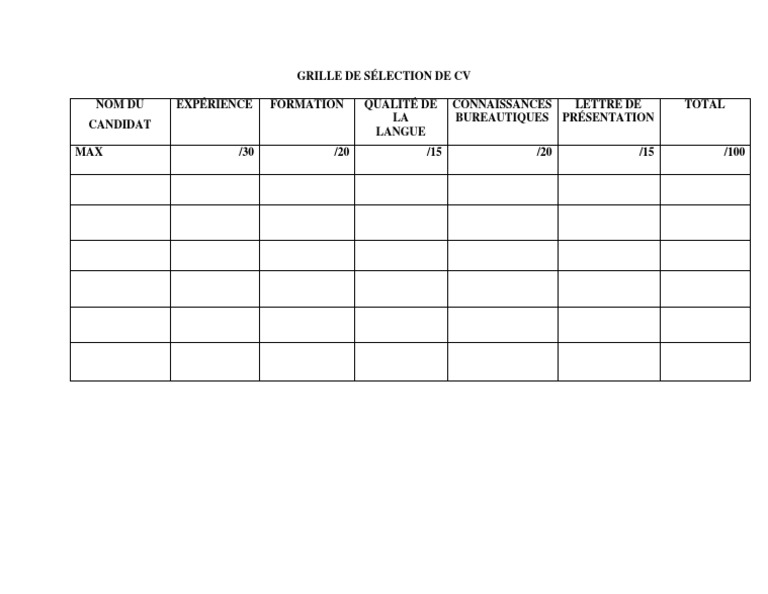 GRILLE DE SÉLECTION DE CV

| NOM DU CANDIDAT | EXPÉRIENCE | FORMATION | QUALITÉ DE LA LANGUE | CONNAISSANCES BUREAUTIQUES | LETTRE DE PRÉSENTATION | TOTAL |
|---|---|---|---|---|---|---|
| MAX | /30 | /20 | /15 | /20 | /15 | /100 |
| | | | | | | |
| | | | | | | |
| | | | | | | |
| | | | | | | |
| | | | | | | |
| | | | | | | |